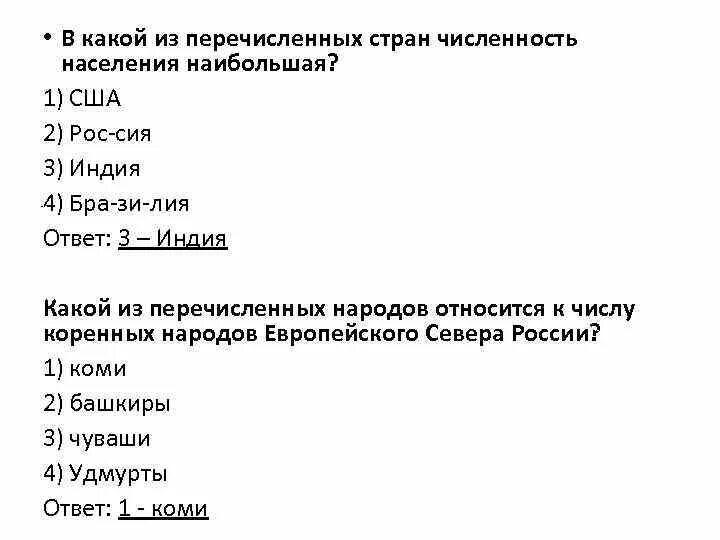 • В какой из перечисленных стран численность населения наибольшая?

1) США

2) Рос-сия

3) Индия

4) Бра-зи-лия

Ответ: 3 – Индия

Какой из перечисленных народов относится к числу коренных народов Европейского Севера России?

1) коми

2) башкиры

3) чуваши

4) Удмурты

Ответ: 1 - коми